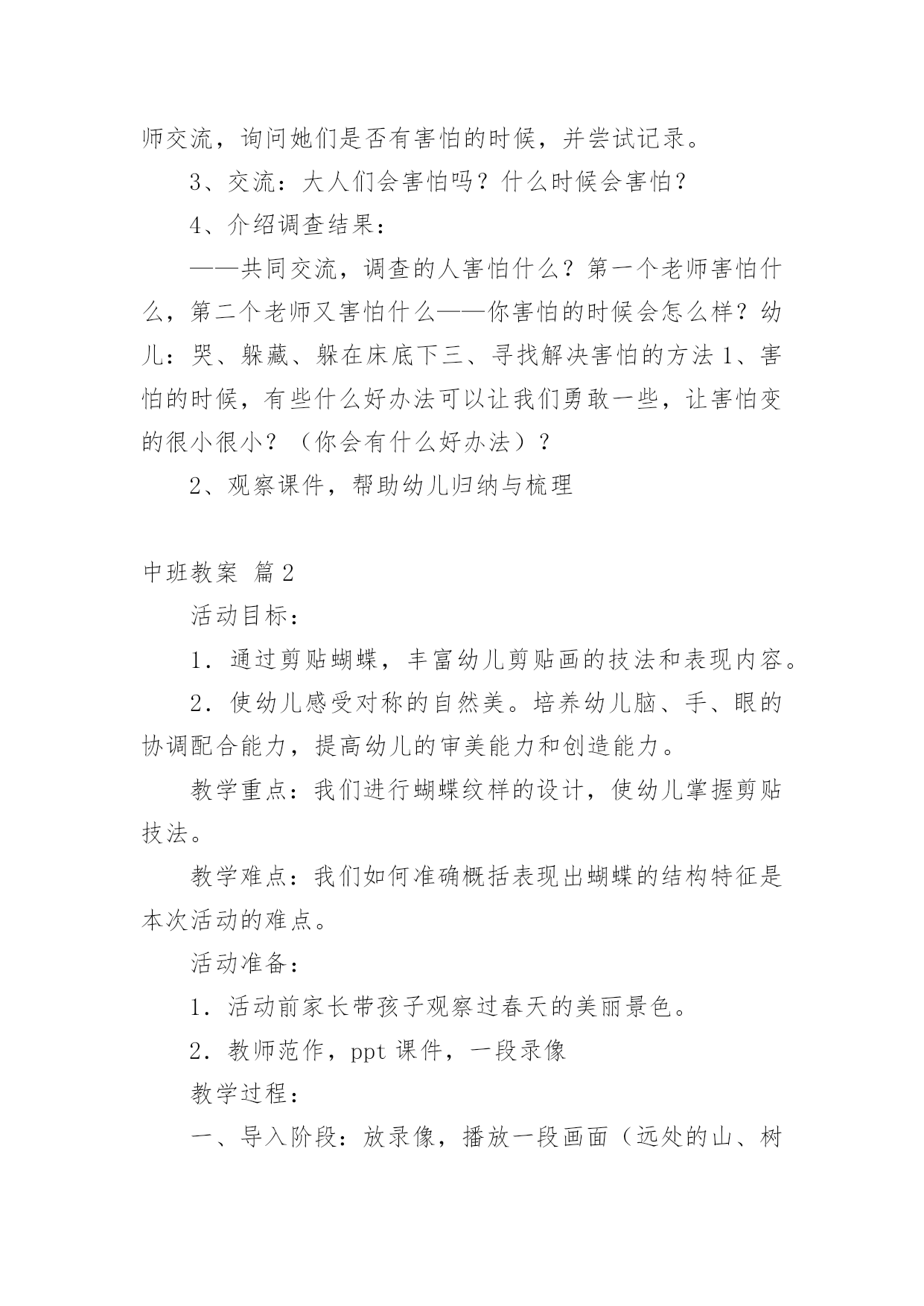 师交流，询问她们是否有害怕的时候，并尝试记录。

3、交流：大人们会害怕吗？什么时候会害怕？

4、介绍调查结果：

——共同交流，调查的人害怕什么？第一个老师害怕什么，第二个老师又害怕什么——你害怕的时候会怎么样？幼儿：哭、躲藏、躲在床底下三、寻找解决害怕的方法 1、害怕的时候，有些什么好办法可以让我们勇敢一些，让害怕变的很小很小？（你会有什么好办法）？

2、观察课件，帮助幼儿归纳与梳理

中班教案 篇 2

活动目标：

1．通过剪贴蝴蝶，丰富幼儿剪贴画的技法和表现内容。

2．使幼儿感受对称的自然美。培养幼儿脑、手、眼的协调配合能力，提高幼儿的审美能力和创造能力。

教学重点：我们进行蝴蝶纹样的设计，使幼儿掌握剪贴技法。

教学难点：我们如何准确概括表现出蝴蝶的结构特征是本次活动的难点。

活动准备：

1．活动前家长带孩子观察过春天的美丽景色。

2．教师范作，ppt 课件，一段录像

教学过程：

一、导入阶段：放录像，播放一段画面（远处的山、树